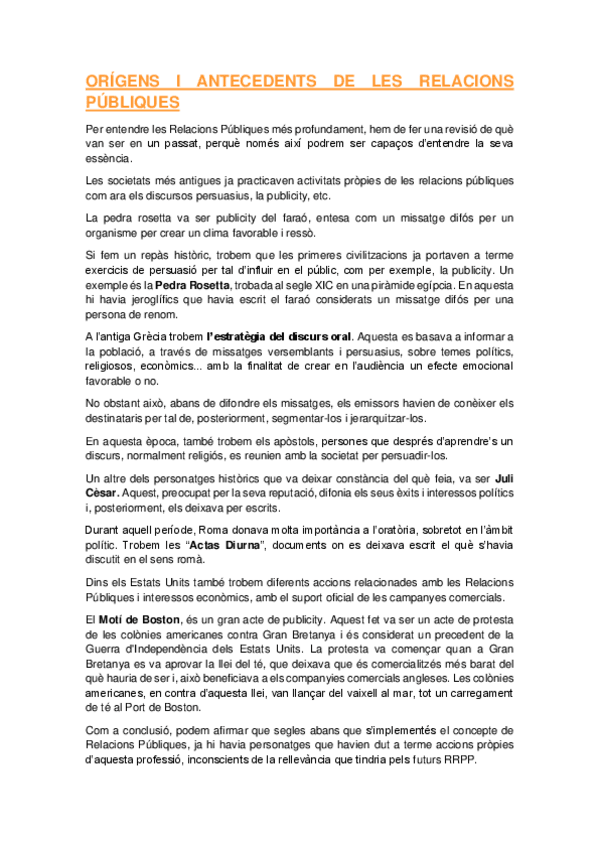 ORÍGENS I ANTECEDENTS DE LES RELACIONS PÚBLIQUES

Per entendre les Relacions Públiques més profundament, hem de fer una revisió de què van ser en un passat, perquè només així podrem ser capaços d'entendre la seva essència.

Les societats més antigues ja practicaven activitats pròpies de les relacions públiques com ara els discursos persuasius, la publicity, etc.

La pedra rosetta va ser publicity del faraó, entesa com un missatge difós per un organisme per crear un clima favorable i ressò.

Si fem un repàs històric, trobem que les primeres civilitzacions ja portaven a terme exercicis de persuasió per tal d'influir en el públic, com per exemple, la publicity. Un exemple és la Pedra Rosetta, trobada al segle XIC en una piràmide egípcia. En aquesta hi havia jeroglífics que havia escrit el faraó considerats un missatge difós per una persona de renom.

A l'antiga Grècia trobem l'estratègia del discurs oral. Aquesta es basava a informar a la població, a través de missatges versemblants i persuasius, sobre temes polítics, religiosos, econòmics... amb la finalitat de crear en l'audiència un efecte emocional favorable o no.

No obstant això, abans de difondre els missatges, els emissors havien de conèixer els destinataris per tal de, posteriorment, segmentar-los i jerarquitzar-los.

En aquesta època, també trobem els apòstols, persones que després d'aprendre's un discurs, normalment religiós, es reunien amb la societat per persuadir-los.

Un altre dels personatges històrics que va deixar constància del què feia, va ser Juli Cèsar. Aquest, preocupat per la seva reputació, difonia els seus èxits i interessos polítics i, posteriorment, els deixava per escrits.

Durant aquell període, Roma donava molta importància a l'oratòria, sobretot en l'àmbit polític. Trobem les "Actas Diurna", documents on es deixava escrit el què s'havia discutit en el sens romà.

Dins els Estats Units també trobem diferents accions relacionades amb les Relacions Públiques i interessos econòmics, amb el suport oficial de les campanyes comercials.

El Motí de Boston, és un gran acte de publicity. Aquest fet va ser un acte de protesta de les colònies americanes contra Gran Bretanya i és considerat un precedent de la Guerra d'Independència dels Estats Units. La protesta va començar quan a Gran Bretanya es va aprovar la llei del té, que deixava que és comercialitzés més barat del què hauria de ser i, això beneficiava a els companyies comercials angleses. Les colònies americanes, en contra d'aquesta llei, van llançar del vaixell al mar, tot un carregament de té al Port de Boston.

Com a conclusió, podem afirmar que segles abans que s'implementés el concepte de Relacions Públiques, ja hi havia personatges que havien dut a terme accions pròpies d'aquesta professió, inconscients de la rellevància que tindria pels futurs RRPP.